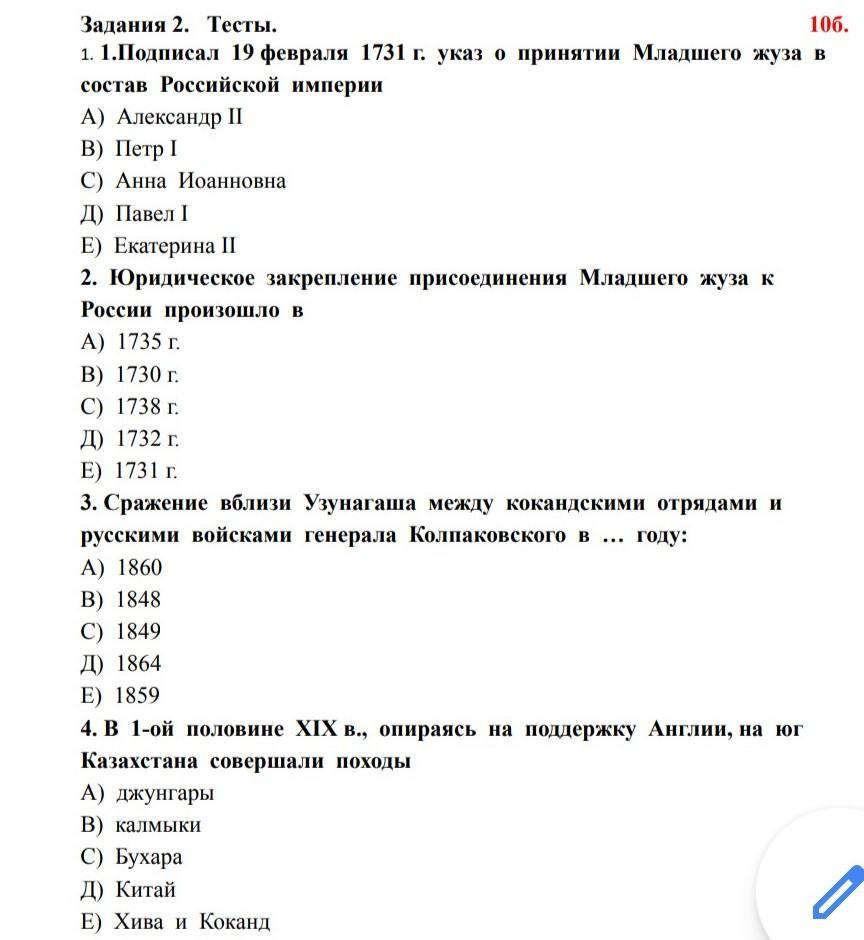 Задания 2. Тесты. 10б.
1. 1.Подписал 19 февраля 1731 г. указ о принятии Младшего жуза в состав Российской империи
А) Александр II
В) Петр I
С) Анна Иоанновна
Д) Павел I
Е) Екатерина II
2. Юридическое закрепление присоединения Младшего жуза к России произошло в
А) 1735 г.
В) 1730 г.
С) 1738 г.
Д) 1732 г.
Е) 1731 г.
3. Сражение вблизи Узунагаша между кокандскими отрядами и русскими войсками генерала Колпаковского в … году:
А) 1860
В) 1848
С) 1849
Д) 1864
Е) 1859
4. В 1-ой половине XIX в., опираясь на поддержку Англии, на юг Казахстана совершали походы
А) джунгары
В) калмыки
С) Бухара
Д) Китай
Е) Хива и Коканд